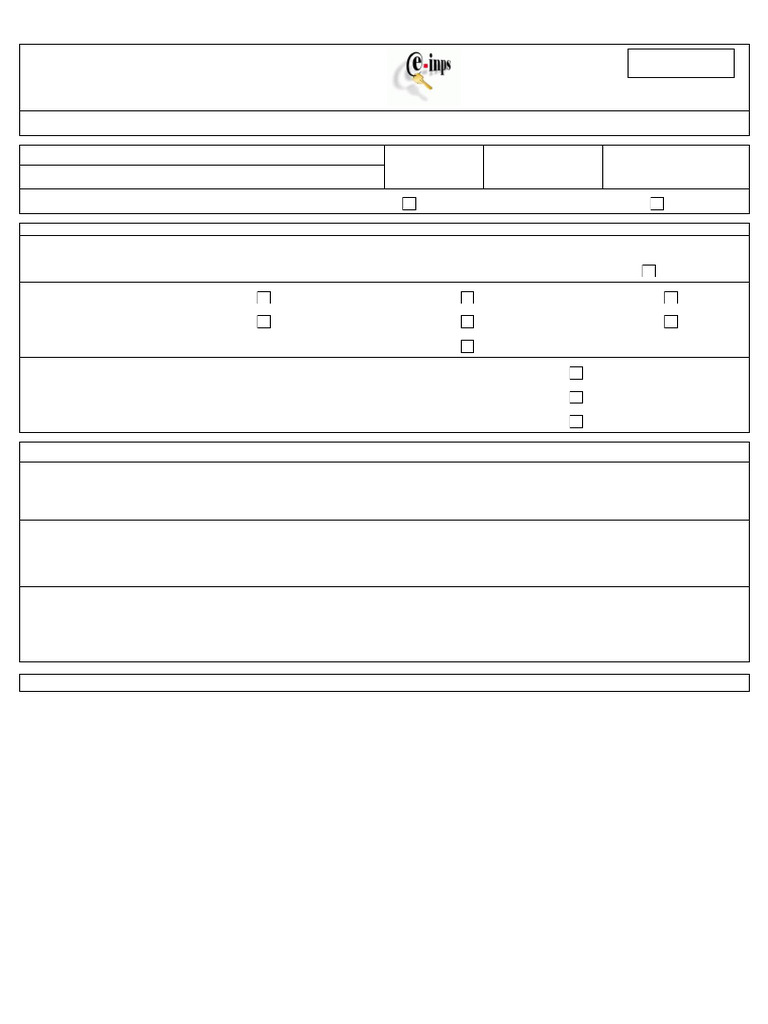 e-inps

☐ ☐

☐

☐ ☐ ☐
☐ ☐ ☐
☐

☐
☐
☐